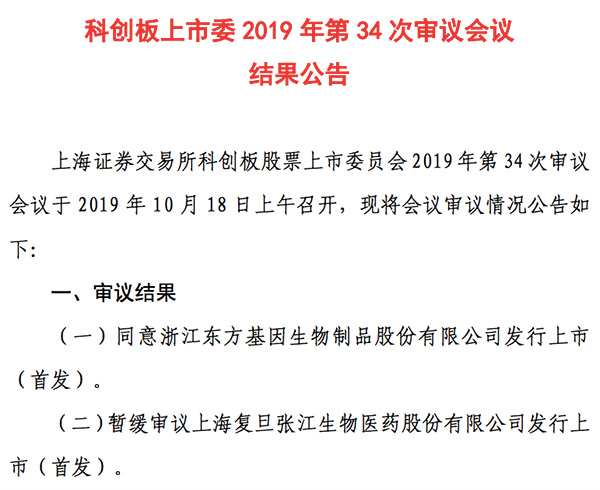 科创板上市委 2019 年第 34 次审议会议
结果公告

上海证券交易所科创板股票上市委员会 2019 年第 34 次审议会议于 2019 年 10 月 18 日上午召开，现将会议审议情况公告如下：

一、审议结果

（一）同意浙江东方基因生物制品股份有限公司发行上市（首发）。

（二）暂缓审议上海复旦张江生物医药股份有限公司发行上市（首发）。